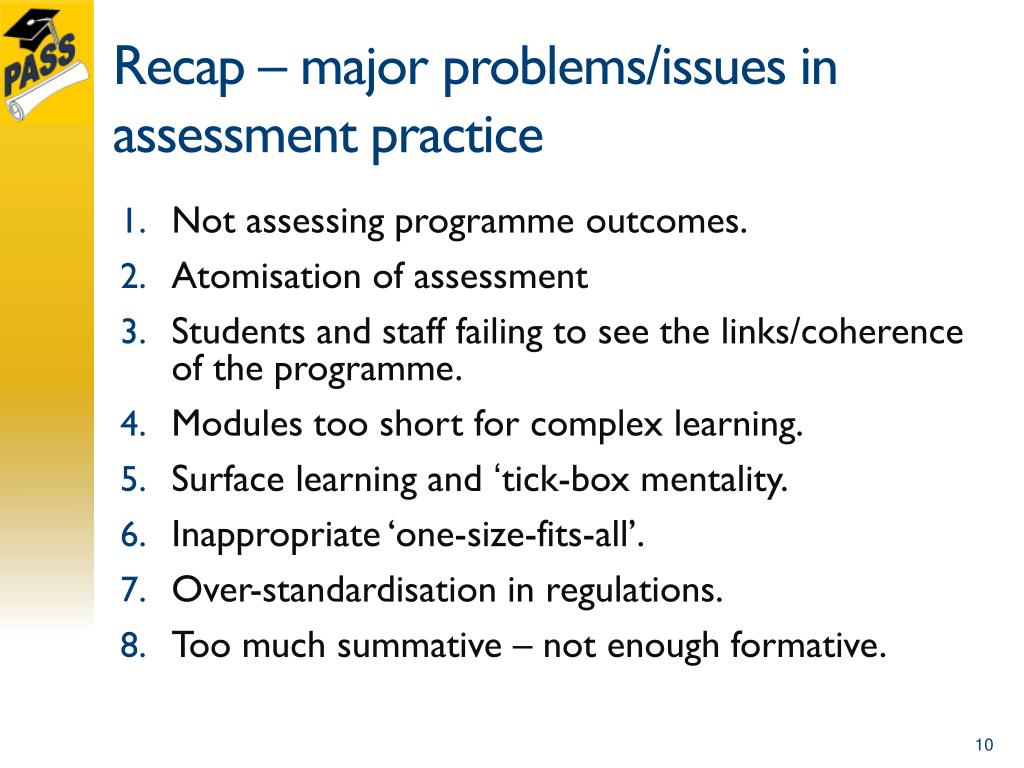 PASS

Recap – major problems/issues in assessment practice

1. Not assessing programme outcomes.
2. Atomisation of assessment
3. Students and staff failing to see the links/coherence of the programme.
4. Modules too short for complex learning.
5. Surface learning and ‘tick-box mentality.
6. Inappropriate ‘one-size-fits-all’.
7. Over-standardisation in regulations.
8. Too much summative – not enough formative.

10